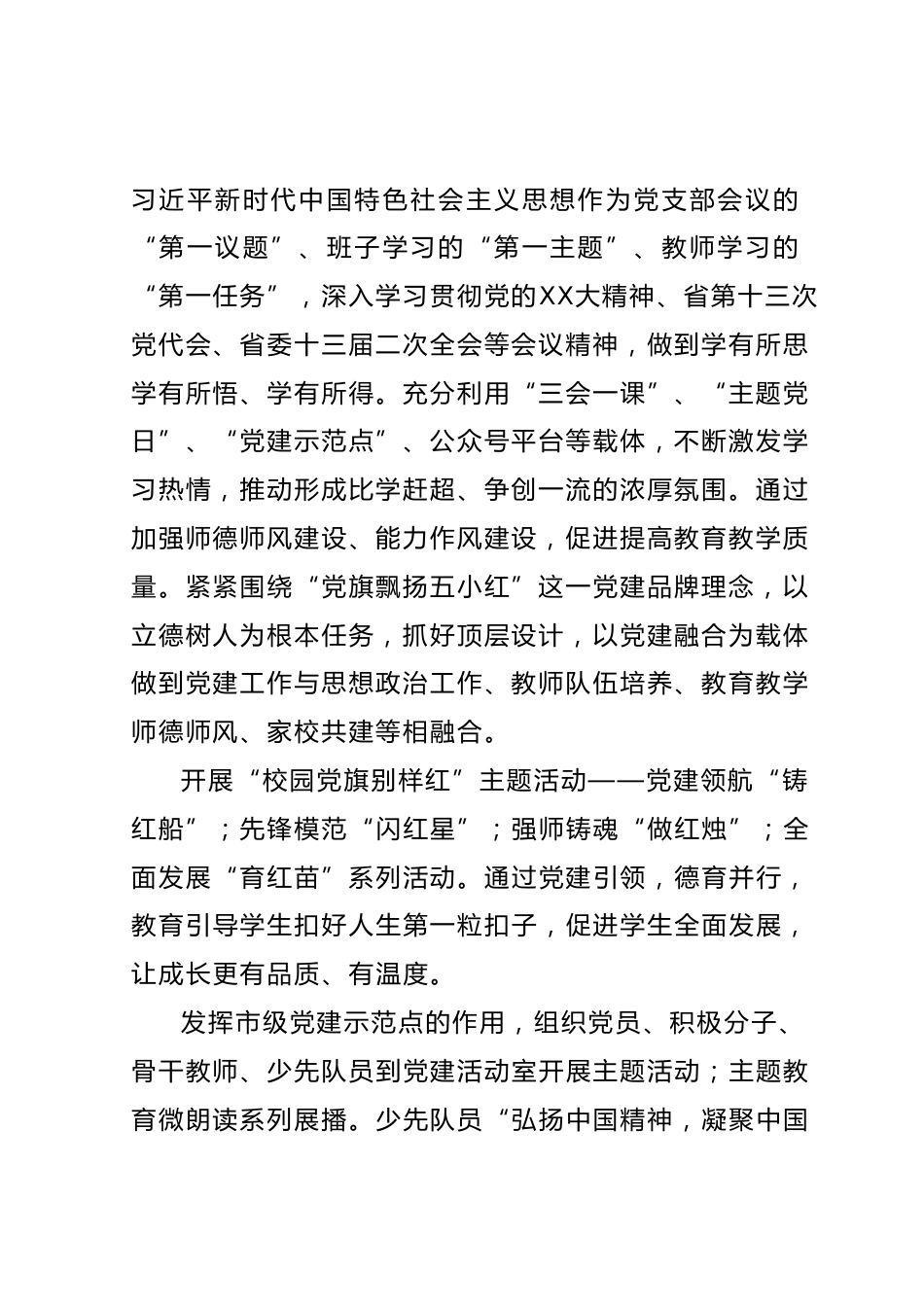 习近平新时代中国特色社会主义思想作为党支部会议的“第一议题”、班子学习的“第一主题”、教师学习的“第一任务”，深入学习贯彻党的XX大精神、省第十三次党代会、省委十三届二次全会等会议精神，做到学有所思学有所悟、学有所得。充分利用“三会一课”、“主题党日”、“党建示范点”、公众号平台等载体，不断激发学习热情，推动形成比学赶超、争创一流的浓厚氛围。通过加强师德师风建设、能力作风建设，促进提高教育教学质量。紧紧围绕“党旗飘扬五小红”这一党建品牌理念，以立德树人为根本任务，抓好顶层设计，以党建融合为载体做到党建工作与思想政治工作、教师队伍培养、教育教学师德师风、家校共建等相融合。

开展“校园党旗别样红”主题活动——党建领航“铸红船”；先锋模范“闪红星”；强师铸魂“做红烛”；全面发展“育红苗”系列活动。通过党建引领，德育并行，教育引导学生扣好人生第一粒扣子，促进学生全面发展，让成长更有品质、有温度。

发挥市级党建示范点的作用，组织党员、积极分子、骨干教师、少先队员到党建活动室开展主题活动；主题教育微朗读系列展播。少先队员“弘扬中国精神，凝聚中国